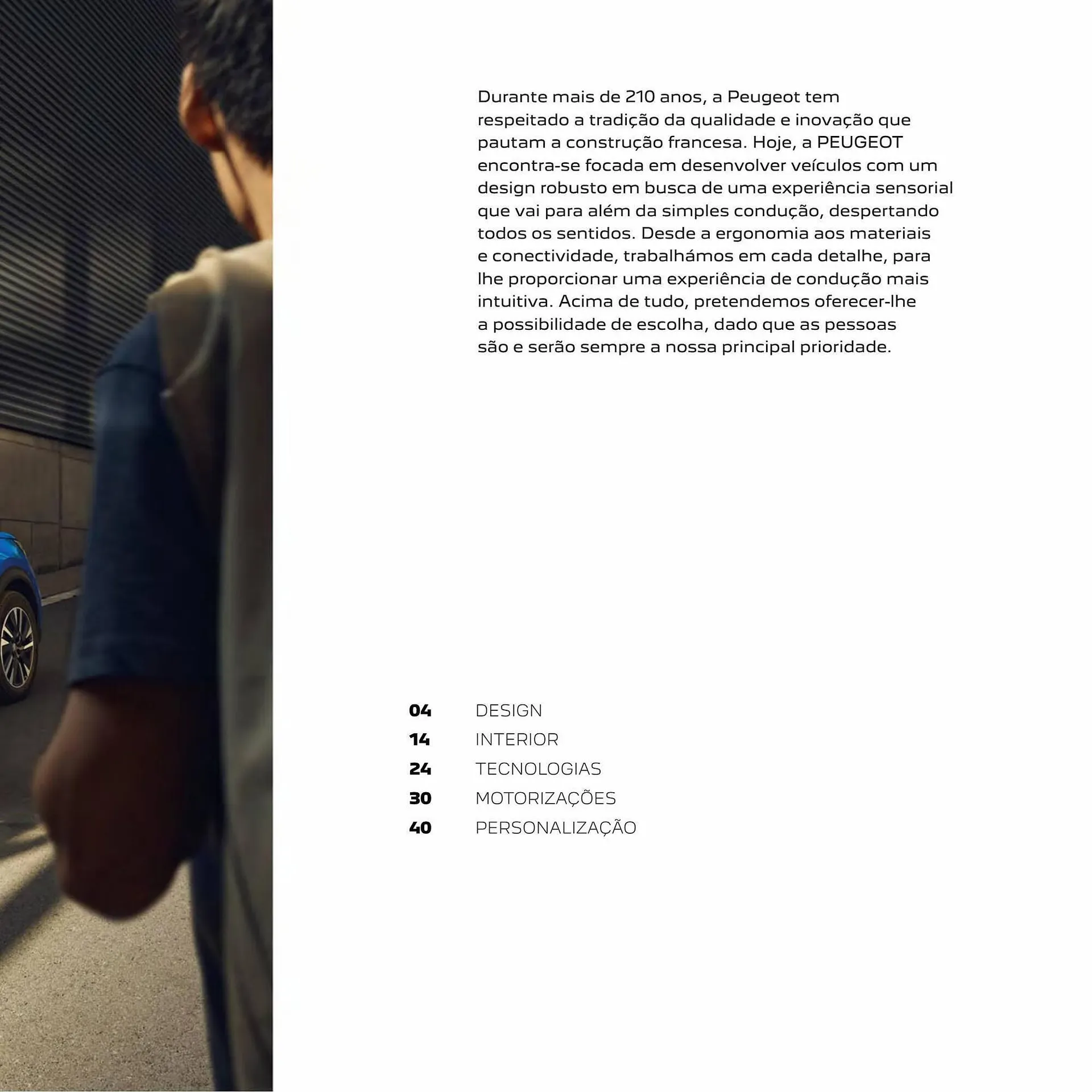 Durante mais de 210 anos, a Peugeot tem respeitado a tradição da qualidade e inovação que pautam a construção francesa. Hoje, a PEUGEOT encontra-se focada em desenvolver veículos com um design robusto em busca de uma experiência sensorial que vai para além da simples condução, despertando todos os sentidos. Desde a ergonomia aos materiais e conectividade, trabalhámos em cada detalhe, para lhe proporcionar uma experiência de condução mais intuitiva. Acima de tudo, pretendemos oferecer-lhe a possibilidade de escolha, dado que as pessoas são e serão sempre a nossa principal prioridade.

04 DESIGN
14 INTERIOR
24 TECNOLOGIAS
30 MOTORIZAÇÕES
40 PERSONALIZAÇÃO